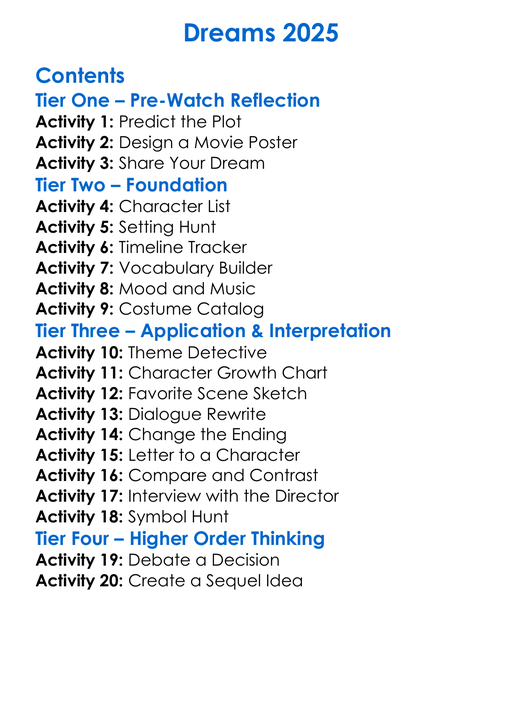 Dreams 2025

Contents

Tier One – Pre-Watch Reflection

Activity 1: Predict the Plot
Activity 2: Design a Movie Poster
Activity 3: Share Your Dream

Tier Two – Foundation

Activity 4: Character List
Activity 5: Setting Hunt
Activity 6: Timeline Tracker
Activity 7: Vocabulary Builder
Activity 8: Mood and Music
Activity 9: Costume Catalog

Tier Three – Application & Interpretation

Activity 10: Theme Detective
Activity 11: Character Growth Chart
Activity 12: Favorite Scene Sketch
Activity 13: Dialogue Rewrite
Activity 14: Change the Ending
Activity 15: Letter to a Character
Activity 16: Compare and Contrast
Activity 17: Interview with the Director
Activity 18: Symbol Hunt

Tier Four – Higher Order Thinking

Activity 19: Debate a Decision
Activity 20: Create a Sequel Idea